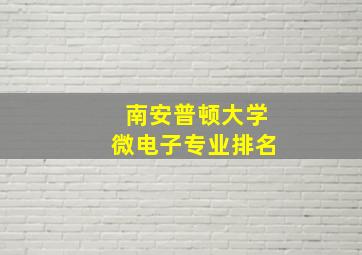 南安普顿大学
微电子专业排名